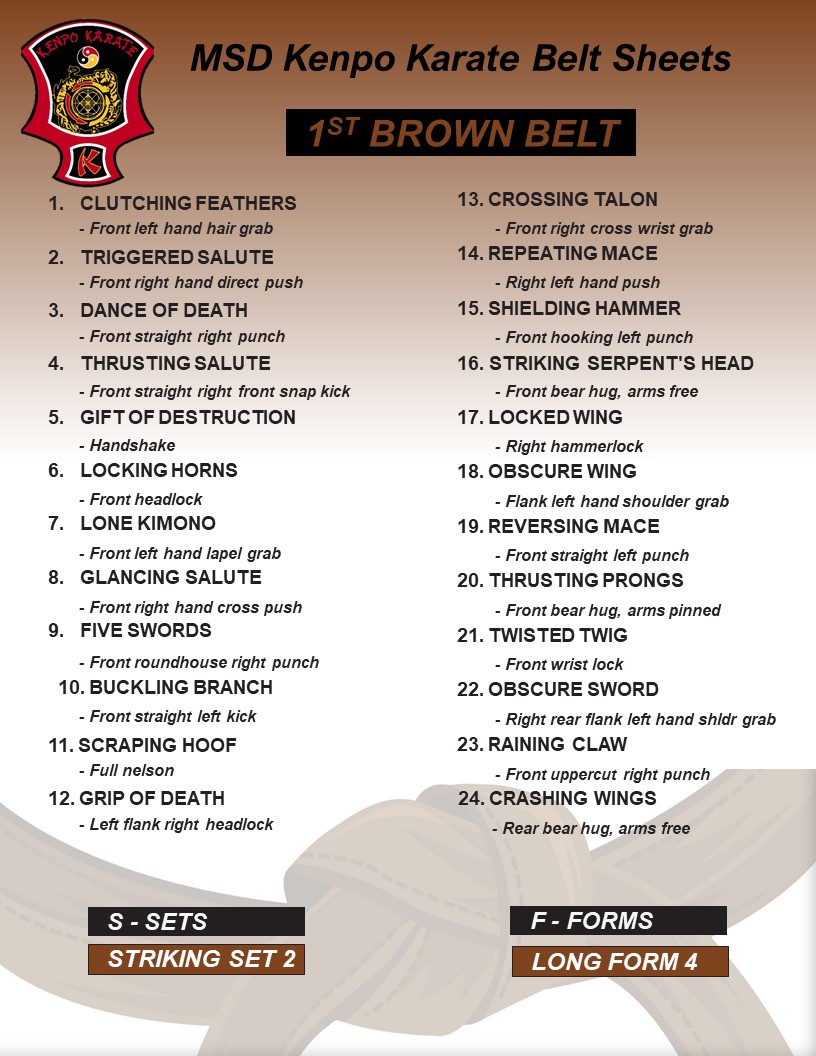 KENPO KARATE

K

MSD Kenpo Karate Belt Sheets

$1^{ST}$ BROWN BELT

1. CLUTCHING FEATHERS
- Front left hand hair grab
2. TRIGGERED SALUTE
- Front right hand direct push
3. DANCE OF DEATH
- Front straight right punch
4. THRUSTING SALUTE
- Front straight right front snap kick
5. GIFT OF DESTRUCTION
- Handshake
6. LOCKING HORNS
- Front headlock
7. LONE KIMONO
- Front left hand lapel grab
8. GLANCING SALUTE
- Front right hand cross push
9. FIVE SWORDS
- Front roundhouse right punch
10. BUCKLING BRANCH
- Front straight left kick
11. SCRAPING HOOF
- Full nelson
12. GRIP OF DEATH
- Left flank right headlock

13. CROSSING TALON
- Front right cross wrist grab
14. REPEATING MACE
- Right left hand push
15. SHIELDING HAMMER
- Front hooking left punch
16. STRIKING SERPENT'S HEAD
- Front bear hug, arms free
17. LOCKED WING
- Right hammerlock
18. OBSCURE WING
- Flank left hand shoulder grab
19. REVERSING MACE
- Front straight left punch
20. THRUSTING PRONGS
- Front bear hug, arms pinned
21. TWISTED TWIG
- Front wrist lock
22. OBSCURE SWORD
- Right rear flank left hand shldr grab
23. RAINING CLAW
- Front uppercut right punch
24. CRASHING WINGS
- Rear bear hug, arms free

S - SETS
STRIKING SET 2

F - FORMS
LONG FORM 4